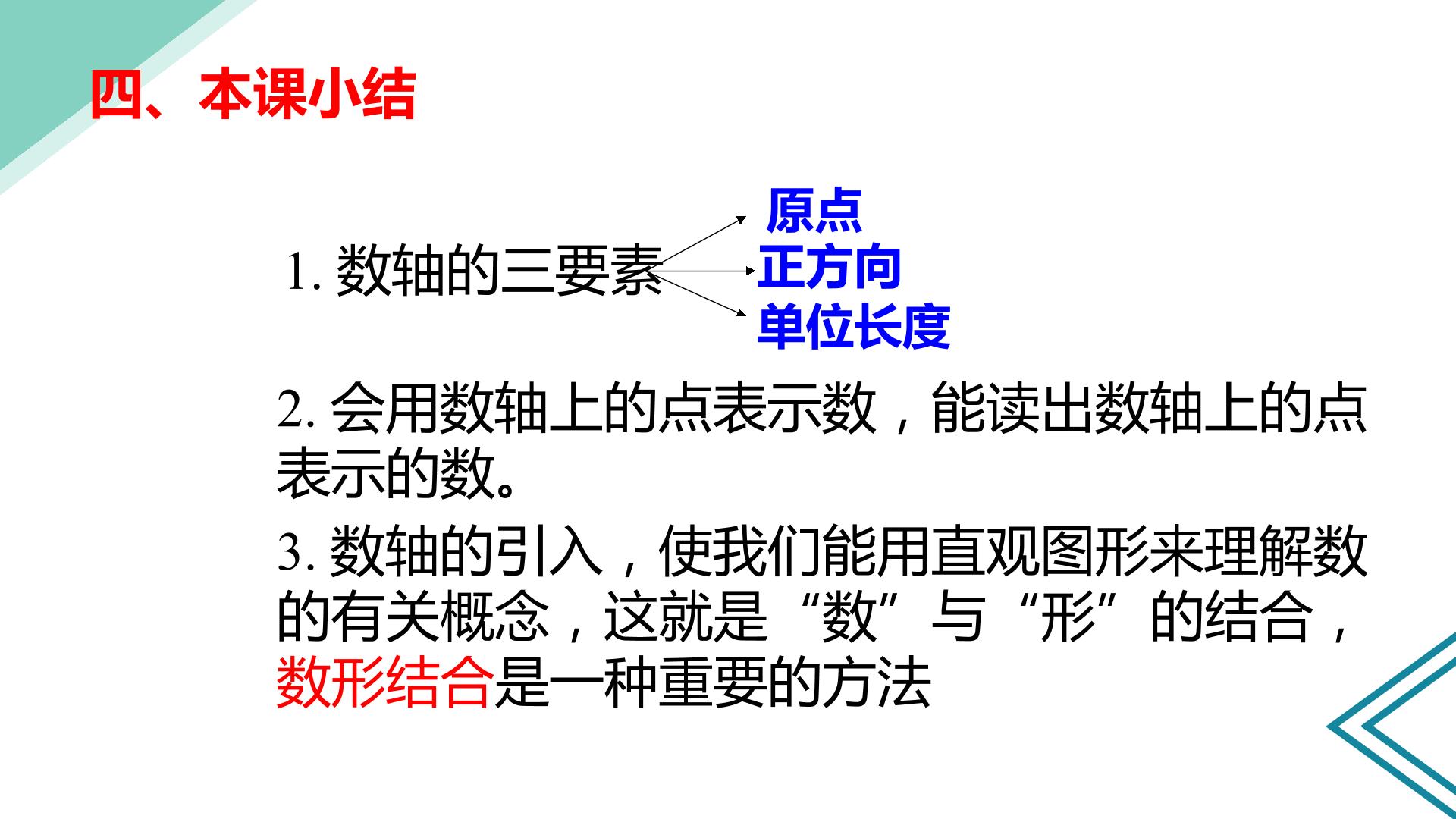 四、本课小结

1.数轴的三要素

原点
正方向
单位长度

2.会用数轴上的点表示数，能读出数轴上的点表示的数。

3.数轴的引入，使我们能用直观图形来理解数的有关概念，这就是“数”与“形”的结合，数形结合是一种重要的方法